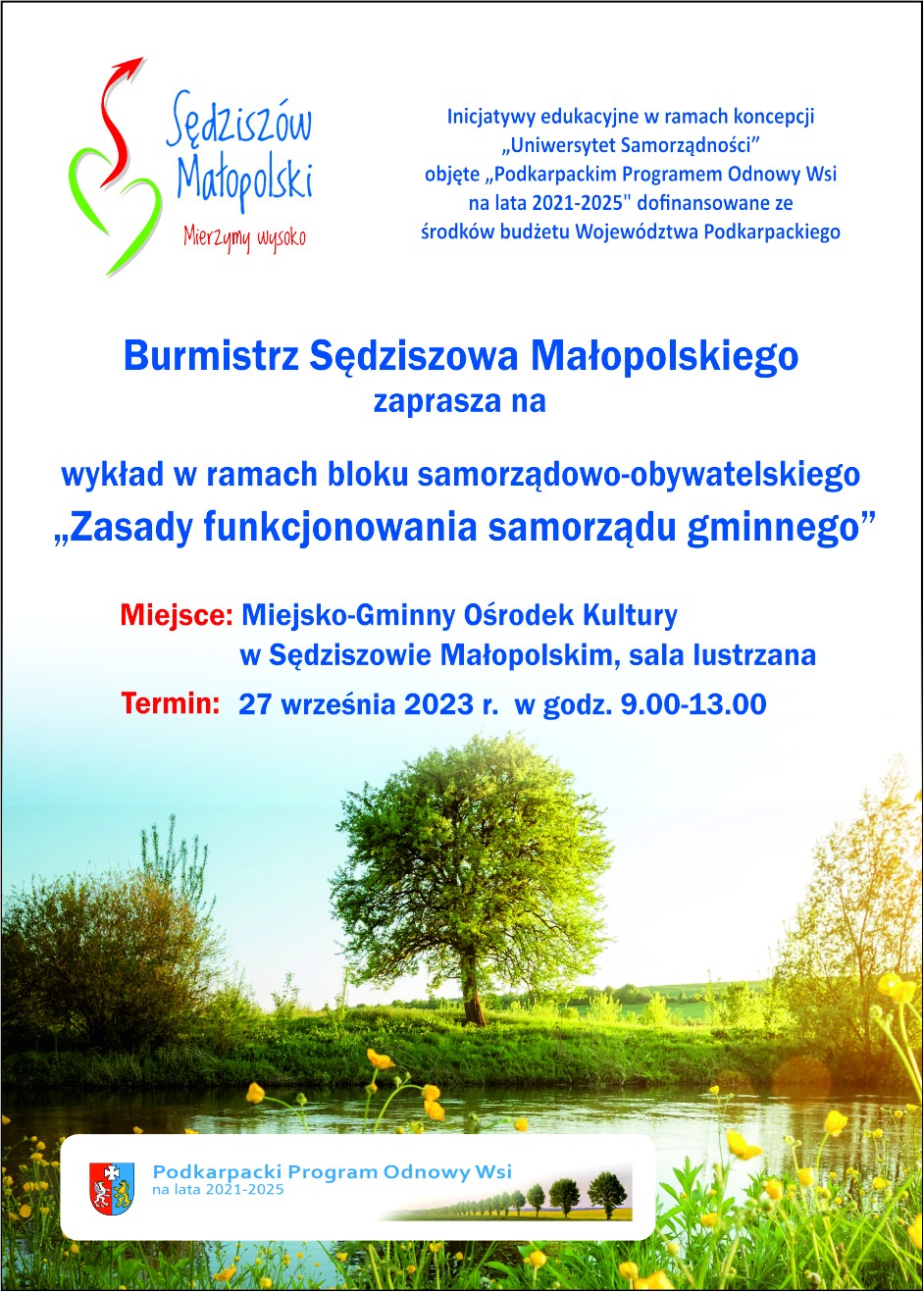 Sędziszów Małopolski
Mierzymy wysoko

Inicjatywy edukacyjne w ramach koncepcji „Uniwersytet Samorządności” objęte „Podkarpackim Programem Odnowy Wsi na lata 2021-2025" dofinansowane ze środków budżetu Województwa Podkarpackiego

Burmistrz Sędziszowa Małopolskiego
zaprasza na

wykład w ramach bloku samorządowo-obywatelskiego
„Zasady funkcjonowania samorządu gminnego”

Miejsce: Miejsko-Gminny Ośrodek Kultury w Sędziszowie Małopolskim, sala lustrzana

Termin: 27 września 2023 r. w godz. 9.00-13.00

Podkarpacki Program Odnowy Wsi
na lata 2021-2025